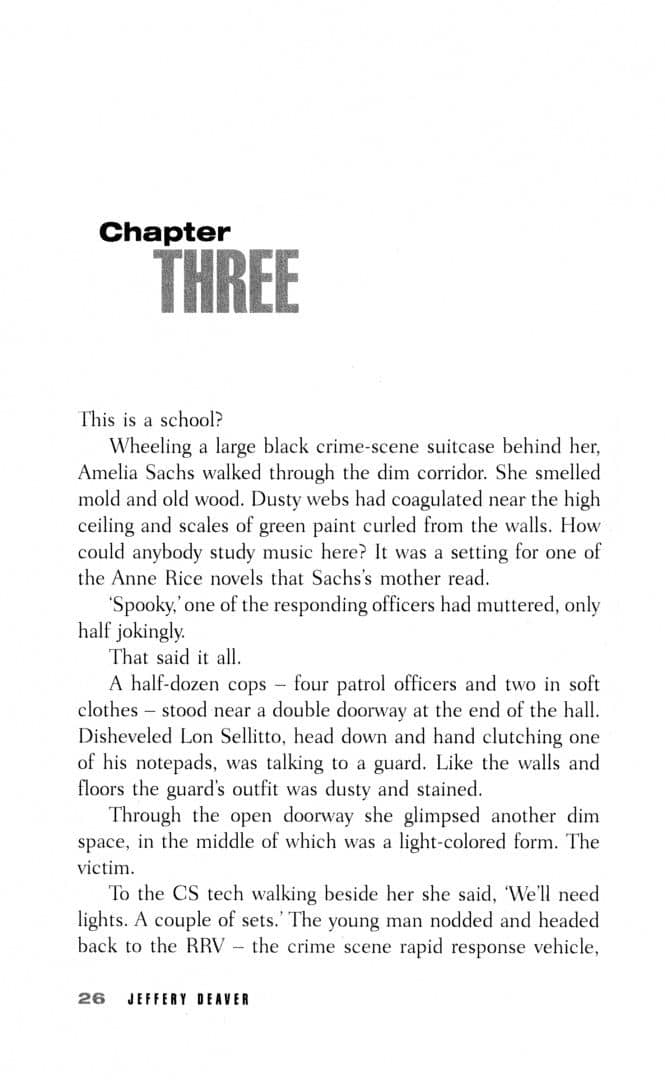 Chapter
THREE

This is a school?

Wheeling a large black crime-scene suitcase behind her, Amelia Sachs walked through the dim corridor. She smelled mold and old wood. Dusty webs had coagulated near the high ceiling and scales of green paint curled from the walls. How could anybody study music here? It was a setting for one of the Anne Rice novels that Sachs's mother read.

'Spooky,' one of the responding officers had muttered, only half jokingly.

That said it all.

A half-dozen cops – four patrol officers and two in soft clothes – stood near a double doorway at the end of the hall. Disheveled Lon Sellitto, head down and hand clutching one of his notepads, was talking to a guard. Like the walls and floors the guard's outfit was dusty and stained.

Through the open doorway she glimpsed another dim space, in the middle of which was a light-colored form. The victim.

To the CS tech walking beside her she said, 'We'll need lights. A couple of sets.' The young man nodded and headed back to the RRV – the crime scene rapid response vehicle,

26 JEFFERY DEAVER